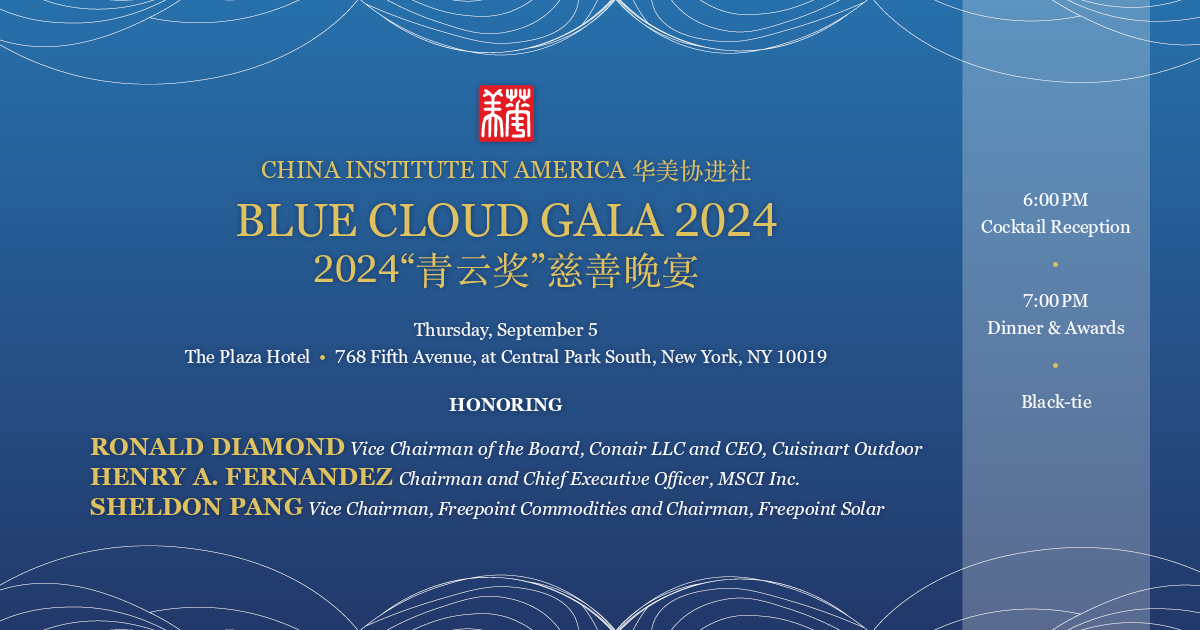 CHINA INSTITUTE IN AMERICA 华美协进社

BLUE CLOUD GALA 2024
2024“青云奖”慈善晚宴

Thursday, September 5
The Plaza Hotel • 768 Fifth Avenue, at Central Park South, New York, NY 10019

HONORING

RONALD DIAMOND Vice Chairman of the Board, Conair LLC and CEO, Cuisinart Outdoor
HENRY A. FERNANDEZ Chairman and Chief Executive Officer, MSCI Inc.
SHELDON PANG Vice Chairman, Freepoint Commodities and Chairman, Freepoint Solar

6:00 PM
Cocktail Reception

•

7:00 PM
Dinner & Awards

•

Black-tie